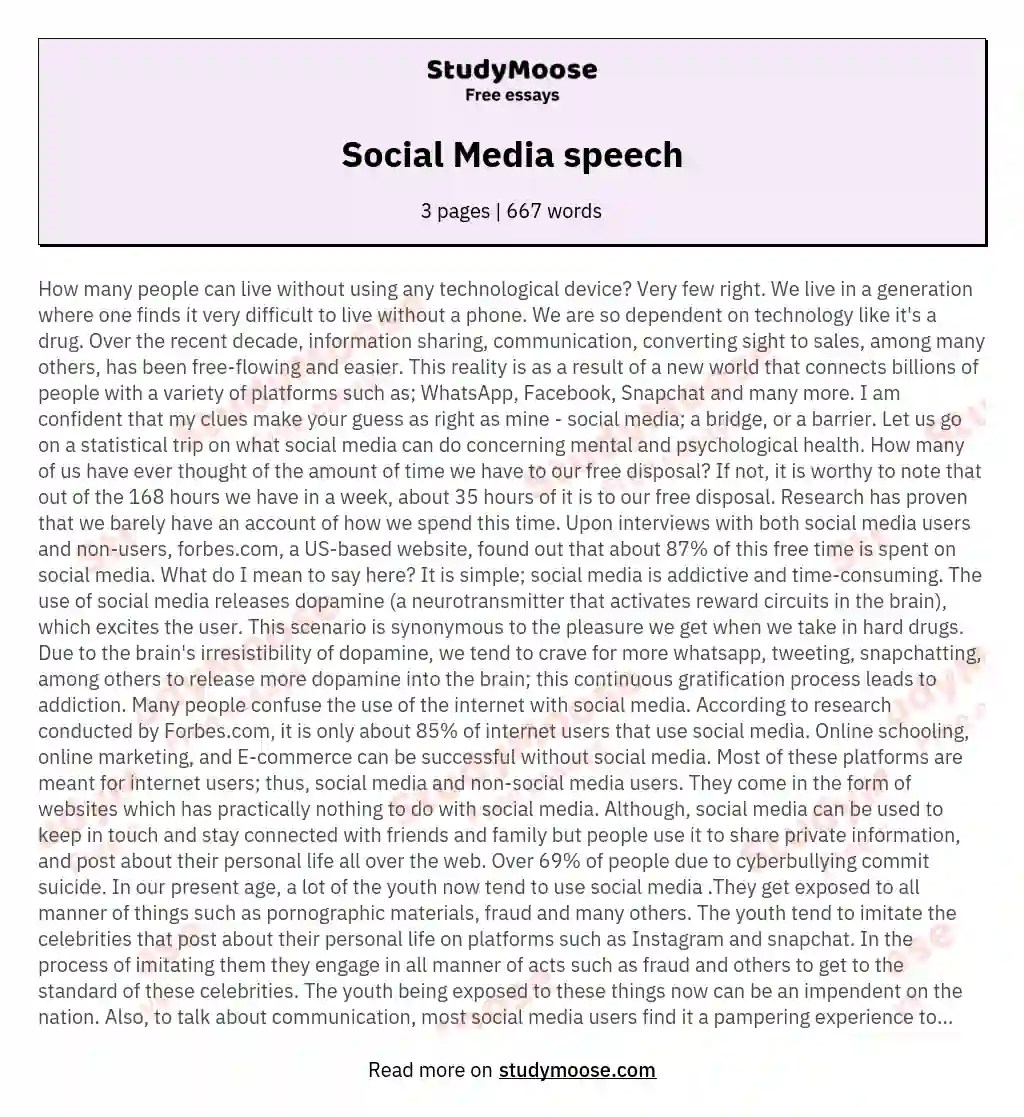 StudyMoose
Free essays

Social Media speech

3 pages | 667 words

How many people can live without using any technological device? Very few right. We live in a generation where one finds it very difficult to live without a phone. We are so dependent on technology like it's a drug. Over the recent decade, information sharing, communication, converting sight to sales, among many others, has been free-flowing and easier. This reality is as a result of a new world that connects billions of people with a variety of platforms such as; WhatsApp, Facebook, Snapchat and many more. I am confident that my clues make your guess as right as mine - social media; a bridge, or a barrier. Let us go on a statistical trip on what social media can do concerning mental and psychological health. How many of us have ever thought of the amount of time we have to our free disposal? If not, it is worthy to note that out of the 168 hours we have in a week, about 35 hours of it is to our free disposal. Research has proven that we barely have an account of how we spend this time. Upon interviews with both social media users and non-users, forbes.com, a US-based website, found out that about 87% of this free time is spent on social media. What do I mean to say here? It is simple; social media is addictive and time-consuming. The use of social media releases dopamine (a neurotransmitter that activates reward circuits in the brain), which excites the user. This scenario is synonymous to the pleasure we get when we take in hard drugs. Due to the brain's irresistibility of dopamine, we tend to crave for more whatsapp, tweeting, snapchatting, among others to release more dopamine into the brain; this continuous gratification process leads to addiction. Many people confuse the use of the internet with social media. According to research conducted by Forbes.com, it is only about 85% of internet users that use social media. Online schooling, online marketing, and E-commerce can be successful without social media. Most of these platforms are meant for internet users; thus, social media and non-social media users. They come in the form of websites which has practically nothing to do with social media. Although, social media can be used to keep in touch and stay connected with friends and family but people use it to share private information, and post about their personal life all over the web. Over 69% of people due to cyberbullying commit suicide. In our present age, a lot of the youth now tend to use social media .They get exposed to all manner of things such as pornographic materials, fraud and many others. The youth tend to imitate the celebrities that post about their personal life on platforms such as Instagram and snapchat. In the process of imitating them they engage in all manner of acts such as fraud and others to get to the standard of these celebrities. The youth being exposed to these things now can be an impendent on the nation. Also, to talk about communication, most social media users find it a pampering experience to...

Read more on studymoose.com